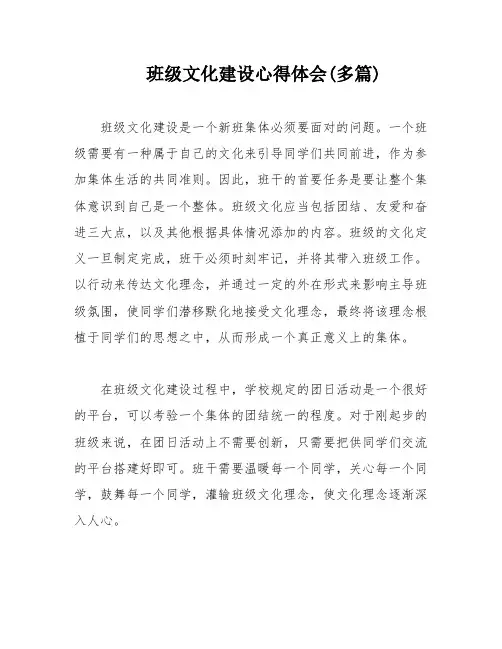 班级文化建设心得体会(多篇)

班级文化建设是一个新班集体必须要面对的问题。一个班级需要有一种属于自己的文化来引导同学们共同前进，作为参加集体生活的共同准则。因此，班干的首要任务是要让整个集体意识到自己是一个整体。班级文化应当包括团结、友爱和奋进三大点，以及其他根据具体情况添加的内容。班级的文化定义一旦制定完成，班干必须时刻牢记，并将其带入班级工作。以行动来传达文化理念，并通过一定的外在形式来影响主导班级氛围，使同学们潜移默化地接受文化理念，最终将该理念根植于同学们的思想之中，从而形成一个真正意义上的集体。

在班级文化建设过程中，学校规定的团日活动是一个很好的平台，可以考验一个集体的团结统一的程度。对于刚起步的班级来说，在团日活动上不需要创新，只需要把供同学们交流的平台搭建好即可。班干需要温暖每一个同学，关心每一个同学，鼓舞每一个同学，灌输班级文化理念，使文化理念逐渐深入人心。